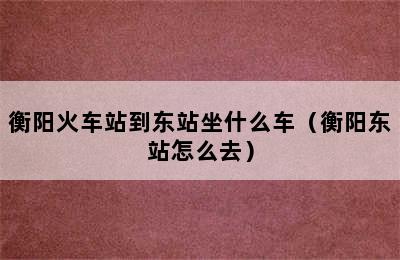 衡阳火车站到东站坐什么车（衡阳东站怎么去）